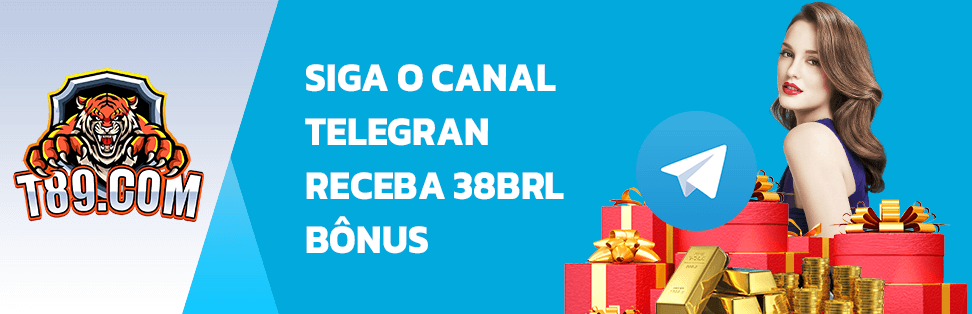 T89.COM

SIGA O CANAL
TELEGRAN
RECEBA 38BRL
BÔNUS